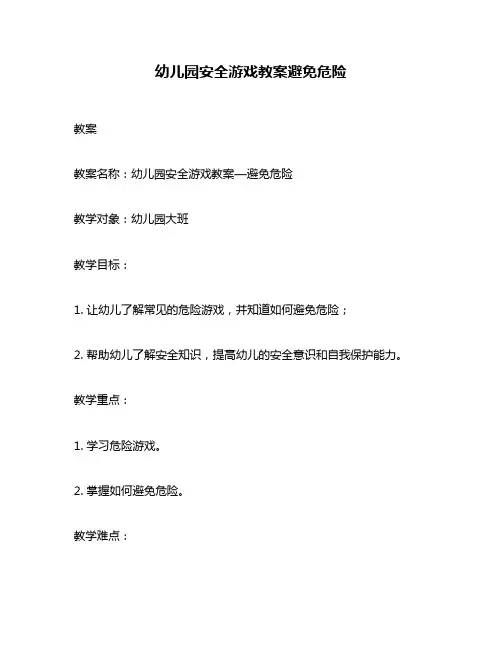 幼儿园安全游戏教案避免危险

教案

教案名称：幼儿园安全游戏教案—避免危险

教学对象：幼儿园大班

教学目标：

1. 让幼儿了解常见的危险游戏，并知道如何避免危险；

2. 帮助幼儿了解安全知识，提高幼儿的安全意识和自我保护能力。

教学重点：

1. 学习危险游戏。

2. 掌握如何避免危险。

教学难点：